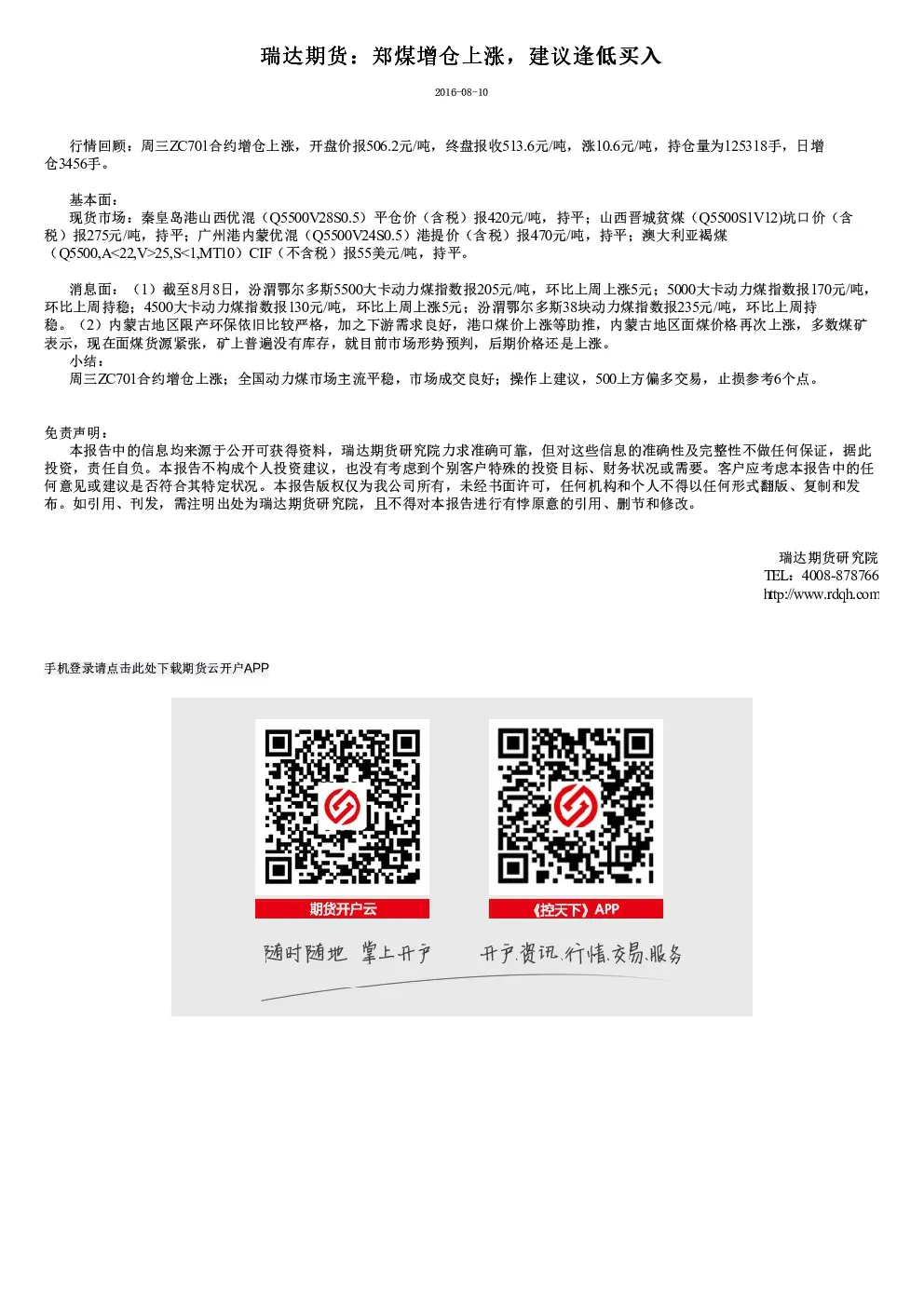 瑞达期货：郑煤增仓上涨，建议逢低买入

2016-08-10

行情回顾：周三ZC701合约增仓上涨，开盘价报506.2元/吨，终盘报收513.6元/吨，涨10.6元/吨，持仓量为125318手，日增仓3456手。

基本面：
现货市场：秦皇岛港山西优混（Q5500V28S0.5）平仓价（含税）报420元/吨，持平；山西晋城贫煤（Q5500S1V12)坑口价（含税）报275元/吨，持平；广州港内蒙优混（Q5500V24S0.5）港提价（含税）报470元/吨，持平；澳大利亚褐煤（Q5500,A<22,V>25,S<1,MT10）CIF（不含税）报55美元/吨，持平。

消息面：（1）截至8月8日，汾渭鄂尔多斯5500大卡动力煤指数报205元/吨，环比上周上涨5元；5000大卡动力煤指数报170元/吨，环比上周持稳；4500大卡动力煤指数报130元/吨，环比上周上涨5元；汾渭鄂尔多斯38块动力煤指数报235元/吨，环比上周持稳。（2）内蒙古地区限产环保依旧比较严格，加之下游需求良好，港口煤价上涨等助推，内蒙古地区面煤价格再次上涨，多数煤矿表示，现在面煤货源紧张，矿上普遍没有库存，就目前市场形势预判，后期价格还是上涨。
小结：
周三ZC701合约增仓上涨；全国动力煤市场主流平稳，市场成交良好；操作上建议，500上方偏多交易，止损参考6个点。

免责声明：
本报告中的信息均来源于公开可获得资料，瑞达期货研究院力求准确可靠，但对这些信息的准确性及完整性不做任何保证，据此投资，责任自负。本报告不构成个人投资建议，也没有考虑到个别客户特殊的投资目标、财务状况或需要。客户应考虑本报告中的任何意见或建议是否符合其特定状况。本报告版权仅为我公司所有，未经书面许可，任何机构和个人不得以任何形式翻版、复制和发布。如引用、刊发，需注明出处为瑞达期货研究院，且不得对本报告进行有悖原意的引用、删节和修改。

瑞达期货研究院
TEL：4008-878766
http://www.rdqh.com

手机登录请点击此处下载期货云开户APP

期货开户云
《控天下》APP
随时随地 掌上开户
开户.资讯.行情.交易.服务